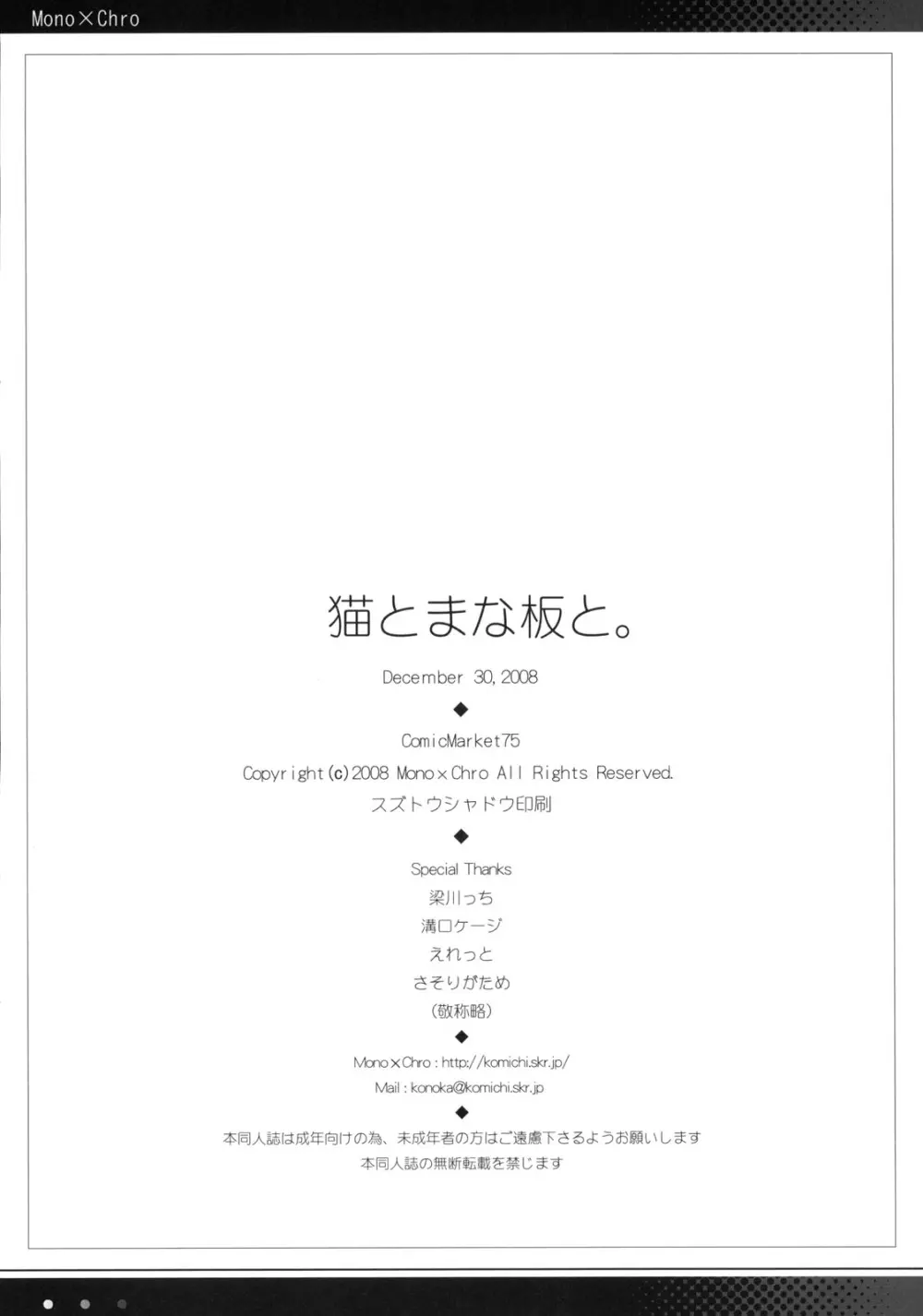 Mono×Chro

猫とまな板と。

December 30, 2008

◆

ComicMarket75

Copyright(c)2008 Mono×Chro All Rights Reserved.

スズトウシャドウ印刷

◆

Special Thanks

梁川っち

溝口ケージ

えれっと

さそりがため

(敬称略)

◆

Mono×Chro : http://komichi.skr.jp/

Mail : konoka@komichi.skr.jp

◆

本同人誌は成年向けの為、未成年者の方はご遠慮下さるようお願いします

本同人誌の無断転載を禁じます